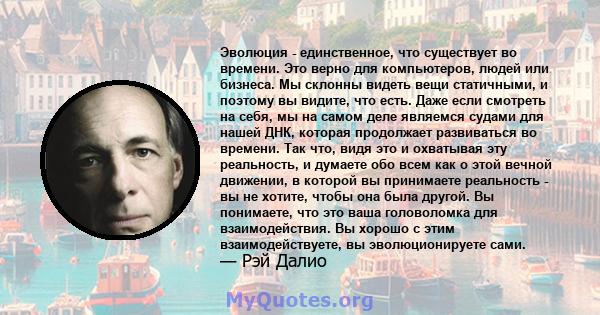 Эволюция - единственное, что существует во времени. Это верно для компьютеров, людей или бизнеса. Мы склонны видеть вещи статичными, и поэтому вы видите, что есть. Даже если смотреть на себя, мы на самом деле являемся судами для нашей ДНК, которая продолжает развиваться во времени. Так что, видя это и охватывая эту реальность, и думаете обо всем как о этой вечной движении, в которой вы принимаете реальность - вы не хотите, чтобы она была другой. Вы понимаете, что это ваша головоломка для взаимодействия. Вы хорошо с этим взаимодействуете, вы эволюционируете сами.
— Рэй Далио

MyQuotes.org